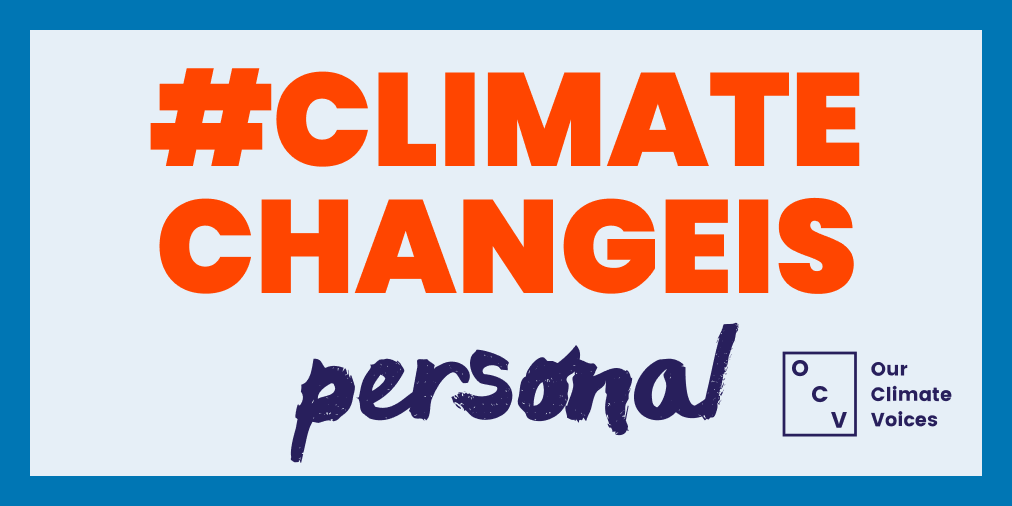 #CLIMATE CHANGEIS

personal

O
C
V

Our Climate Voices